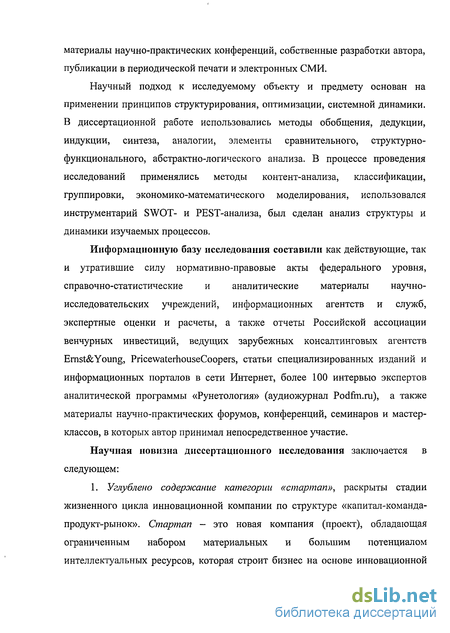 материалы научно-практических конференций, собственные разработки автора, публикации в периодической печати и электронных СМИ.

Научный подход к исследуемому объекту и предмету основан на применении принципов структурирования, оптимизации, системной динамики. В диссертационной работе использовались методы обобщения, дедукции, индукции, синтеза, аналогии, элементы сравнительного, структурно-функционального, абстрактно-логического анализа. В процессе проведения исследований применялись методы контент-анализа, классификации, группировки, экономико-математического моделирования, использовался инструментарий SWOT- и PEST-анализа, был сделан анализ структуры и динамики изучаемых процессов.

Информационную базу исследования составили как действующие, так и утратившие силу нормативно-правовые акты федерального уровня, справочно-статистические и аналитические материалы научно-исследовательских учреждений, информационных агентств и служб, экспертные оценки и расчеты, а также отчеты Российской ассоциации венчурных инвестиций, ведущих зарубежных консалтинговых агентств Ernst&Young, PricewaterhouseCoopers, статьи специализированных изданий и информационных порталов в сети Интернет, более 100 интервью экспертов аналитической программы «Рунетология» (аудиожурнал Podfm.ru), а также материалы научно-практических форумов, конференций, семинаров и мастер-классов, в которых автор принимал непосредственное участие.

Научная новизна диссертационного исследования заключается в следующем:

1. Углублено содержание категории «стартап», раскрыты стадии жизненного цикла инновационной компании по структуре «капитал-команда-продукт-рынок». Стартап – это новая компания (проект), обладающая ограниченным набором материальных и большим потенциалом интеллектуальных ресурсов, которая строит бизнес на основе инновационной

dsLib.net
библиотека диссертаций